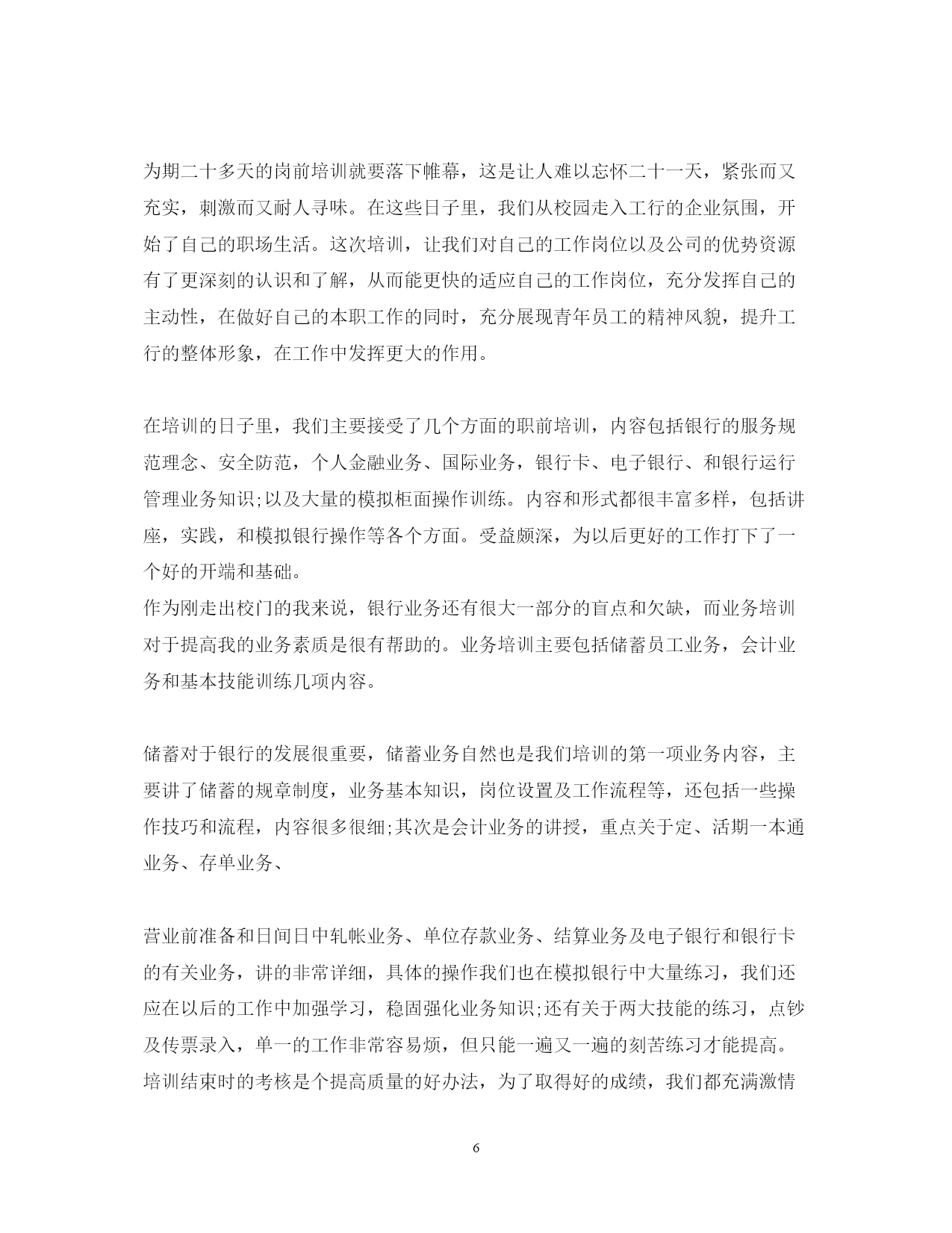 为期二十多天的岗前培训就要落下帷幕，这是让人难以忘怀二十一天，紧张而又充实，刺激而又耐人寻味。在这些日子里，我们从校园走入工行的企业氛围，开始了自己的职场生活。这次培训，让我们对自己的工作岗位以及公司的优势资源有了更深刻的认识和了解，从而能更快的适应自己的工作岗位，充分发挥自己的主动性，在做好自己的本职工作的同时，充分展现青年员工的精神风貌，提升工行的整体形象，在工作中发挥更大的作用。

在培训的日子里，我们主要接受了几个方面的职前培训，内容包括银行的服务规范理念、安全防范，个人金融业务、国际业务，银行卡、电子银行、和银行运行管理业务知识;以及大量的模拟柜面操作训练。内容和形式都很丰富多样，包括讲座，实践，和模拟银行操作等各个方面。受益颇深，为以后更好的工作打下了一个好的开端和基础。
作为刚走出校门的我来说，银行业务还有很大一部分的盲点和欠缺，而业务培训对于提高我的业务素质是很有帮助的。业务培训主要包括储蓄员工业务，会计业务和基本技能训练几项内容。

储蓄对于银行的发展很重要，储蓄业务自然也是我们培训的第一项业务内容，主要讲了储蓄的规章制度，业务基本知识，岗位设置及工作流程等，还包括一些操作技巧和流程，内容很多很细;其次是会计业务的讲授，重点关于定、活期一本通业务、存单业务、

营业前准备和日间日中轧帐业务、单位存款业务、结算业务及电子银行和银行卡的有关业务，讲的非常详细，具体的操作我们也在模拟银行中大量练习，我们还应在以后的工作中加强学习，稳固强化业务知识;还有关于两大技能的练习，点钞及传票录入，单一的工作非常容易烦，但只能一遍又一遍的刻苦练习才能提高。培训结束时的考核是个提高质量的好办法，为了取得好的成绩，我们都充满激情

6